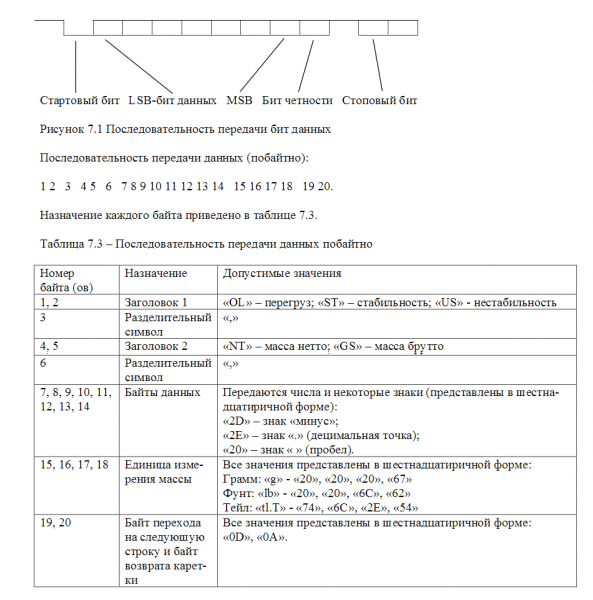 Стартовый бит LSB-бит данных MSB Бит четности Стоповый бит

Рисунок 7.1 Последовательность передачи бит данных

Последовательность передачи данных (побайтно):

1 2 3 4 5 6 7 8 9 10 11 12 13 14 15 16 17 18 19 20.

Назначение каждого байта приведено в таблице 7.3.

Таблица 7.3 – Последовательность передачи данных побайтно

| Номер байта (ов) | Назначение | Допустимые значения |
|---|---|---|
| 1, 2 | Заголовок 1 | «OL» – перегруз; «ST» – стабильность; «US» - нестабильность |
| 3 | Разделительный символ | «,» |
| 4, 5 | Заголовок 2 | «NT» – масса нетто; «GS» – масса брутто |
| 6 | Разделительный символ | «,» |
| 7, 8, 9, 10, 11, 12, 13, 14 | Байты данных | Передаются числа и некоторые знаки (представлены в шестнадцатиричной форме): «2D» – знак «минус»; «2E» – знак «.» (децимальная точка); «20» – знак « » (пробел). |
| 15, 16, 17, 18 | Единица измерения массы | Все значения представлены в шестнадцатиричной форме: Грамм: «g» - «20», «20», «20», «67» Фунт: «lb» - «20», «20», «6C», «62» Тейл: «tl.T» - «74», «6C», «2E», «54» |
| 19, 20 | Байт перехода на следующую строку и байт возврата каретки | Все значения представлены в шестнадцатиричной форме: «0D», «0A». |